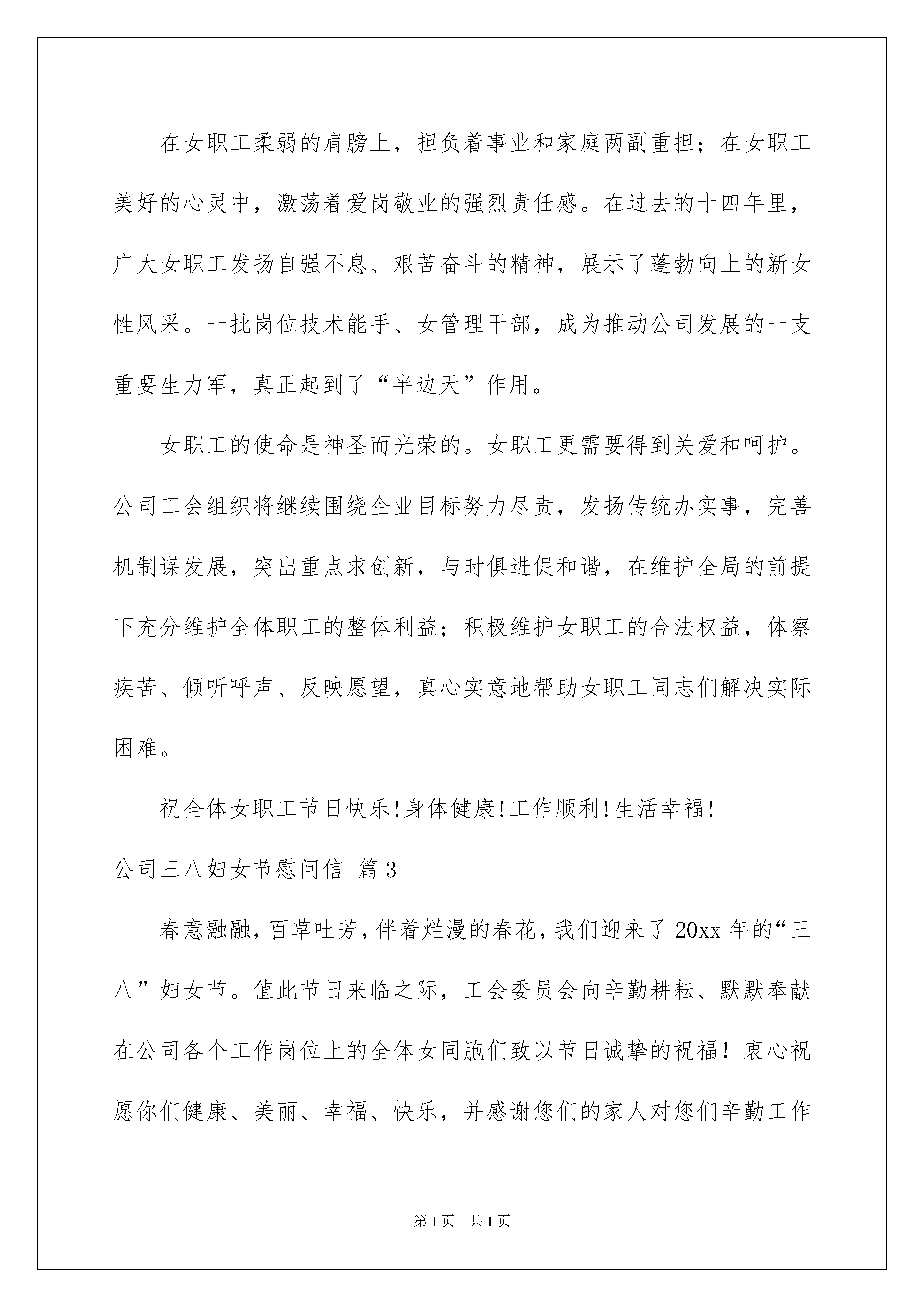 在女职工柔弱的肩膀上，担负着事业和家庭两副重担；在女职工美好的心灵中，激荡着爱岗敬业的强烈责任感。在过去的十四年里，广大女职工发扬自强不息、艰苦奋斗的精神，展示了蓬勃向上的新女性风采。一批岗位技术能手、女管理干部，成为推动公司发展的一支重要生力军，真正起到了“半边天”作用。

女职工的使命是神圣而光荣的。女职工更需要得到关爱和呵护。公司工会组织将继续围绕企业目标努力尽责，发扬传统办实事，完善机制谋发展，突出重点求创新，与时俱进促和谐，在维护全局的前提下充分维护全体职工的整体利益；积极维护女职工的合法权益，体察疾苦、倾听呼声、反映愿望，真心实意地帮助女职工同志们解决实际困难。

祝全体女职工节日快乐!身体健康!工作顺利!生活幸福!

公司三八妇女节慰问信 篇3

春意融融，百草吐芳，伴着烂漫的春花，我们迎来了20xx年的“三八”妇女节。值此节日来临之际，工会委员会向辛勤耕耘、默默奉献在公司各个工作岗位上的全体女同胞们致以节日诚挚的祝福！衷心祝愿你们健康、美丽、幸福、快乐，并感谢您们的家人对您们辛勤工作

第1页 共1页